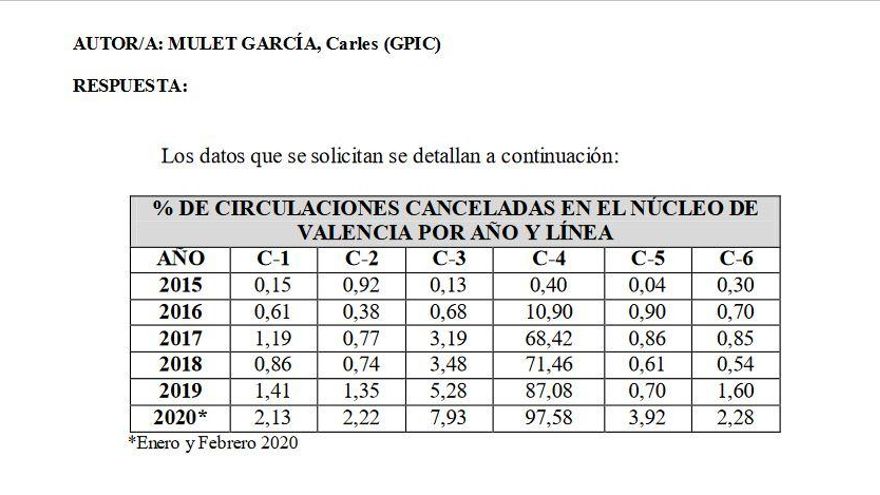 AUTOR/A: MULET GARCÍA, Carles (GPIC)

RESPUESTA:

Los datos que se solicitan se detallan a continuación:

% DE CIRCULACIONES CANCELADAS EN EL NÚCLEO DE VALENCIA POR AÑO Y LÍNEA

| AÑO | C-1 | C-2 | C-3 | C-4 | C-5 | C-6 |
|---|---|---|---|---|---|---|
| 2015 | 0,15 | 0,92 | 0,13 | 0,40 | 0,04 | 0,30 |
| 2016 | 0,61 | 0,38 | 0,68 | 10,90 | 0,90 | 0,70 |
| 2017 | 1,19 | 0,77 | 3,19 | 68,42 | 0,86 | 0,85 |
| 2018 | 0,86 | 0,74 | 3,48 | 71,46 | 0,61 | 0,54 |
| 2019 | 1,41 | 1,35 | 5,28 | 87,08 | 0,70 | 1,60 |
| 2020* | 2,13 | 2,22 | 7,93 | 97,58 | 3,92 | 2,28 |

*Enero y Febrero 2020